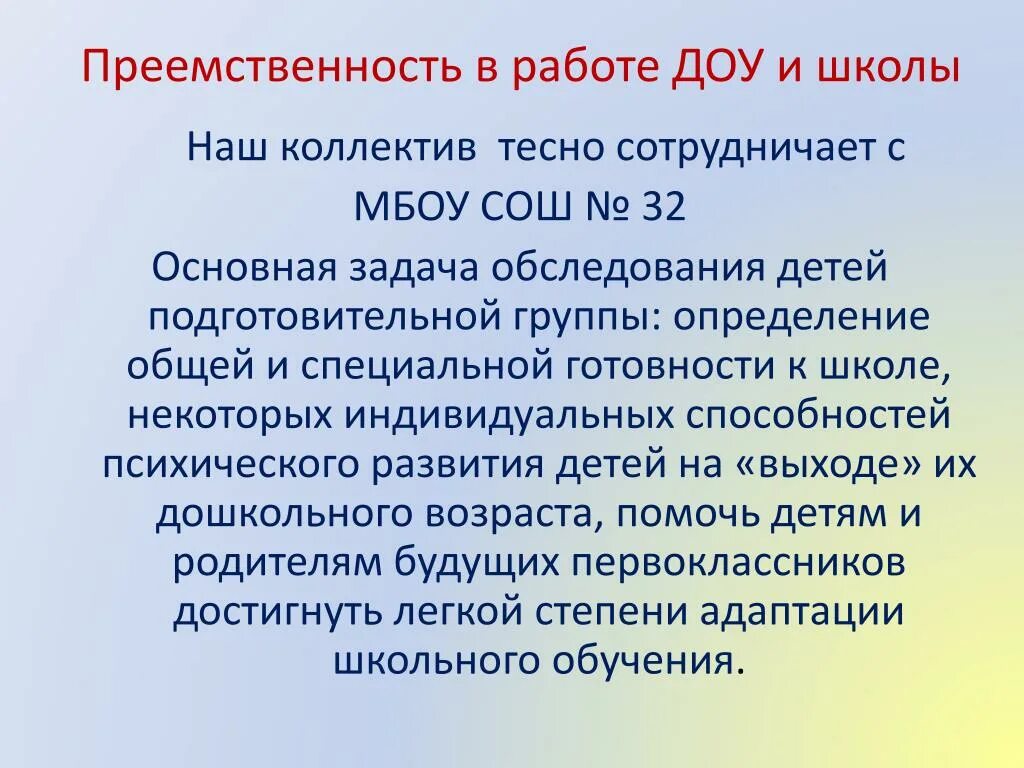 Преемственность в работе ДОУ и школы

Наш коллектив тесно сотрудничает с МБОУ СОШ № 32

Основная задача обследования детей подготовительной группы: определение общей и специальной готовности к школе, некоторых индивидуальных способностей психического развития детей на «выходе» их дошкольного возраста, помочь детям и родителям будущих первоклассников достигнуть легкой степени адаптации школьного обучения.